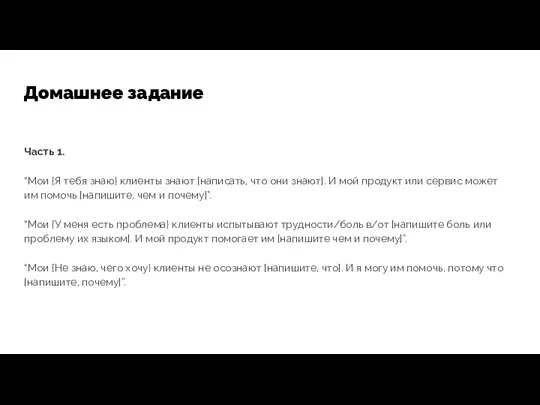 Домашнее задание

Часть 1.

"Мои {Я тебя знаю} клиенты знают [написать, что они знают]. И мой продукт или сервис может им помочь [напишите, чем и почему]".

"Мои {У меня есть проблема} клиенты испытывают трудности/боль в/от [напишите боль или проблему их языком]. И мой продукт помогает им [напишите чем и почему]".

"Мои {Не знаю, чего хочу} клиенты не осознают [напишите, что]. И я могу им помочь, потому что [напишите, почему]".